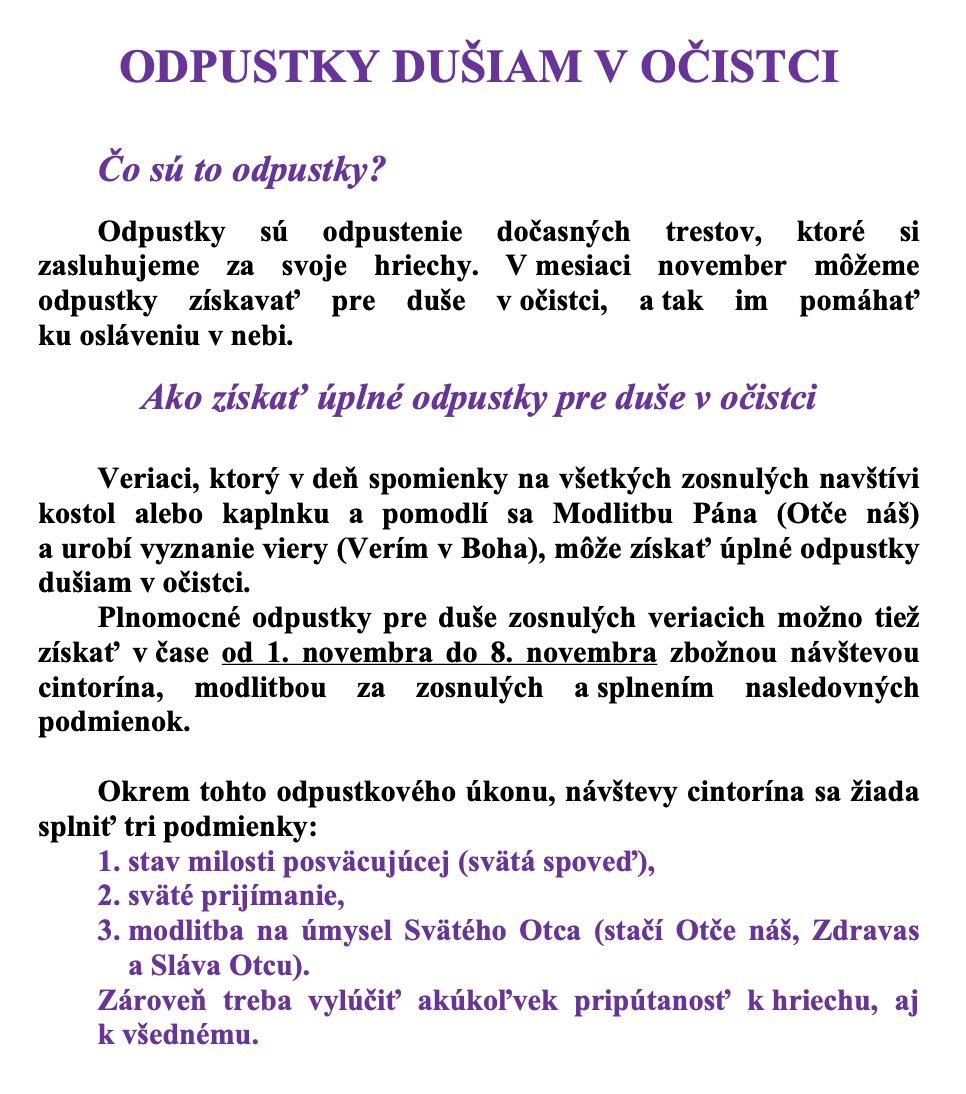 ODPUSTKY DUŠIAM V OČISTCI

Čo sú to odpustky?

Odpustky sú odpustenie dočasných trestov, ktoré si zasluhujeme za svoje hriechy. V mesiaci november môžeme odpustky získavať pre duše v očistci, a tak im pomáhať ku osláveniu v nebi.

Ako získať úplné odpustky pre duše v očistci

Veriaci, ktorý v deň spomienky na všetkých zosnulých navštívi kostol alebo kaplnku a pomodlí sa Modlitbu Pána (Otče náš) a urobí vyznanie viery (Verím v Boha), môže získať úplné odpustky dušiam v očistci.

Plnomocné odpustky pre duše zosnulých veriacich možno tiež získať v čase od 1. novembra do 8. novembra zbožnou návštevou cintorína, modlitbou za zosnulých a splnením nasledovných podmienok.

Okrem tohto odpustkového úkonu, návštevy cintorína sa žiada splniť tri podmienky:
1. stav milosti posväcujúcej (svätá spoveď),
2. sväté prijímanie,
3. modlitba na úmysel Svätého Otca (stačí Otče náš, Zdravas a Sláva Otcu).
Zároveň treba vylúčiť akúkoľvek pripútanosť k hriechu, aj k všednému.